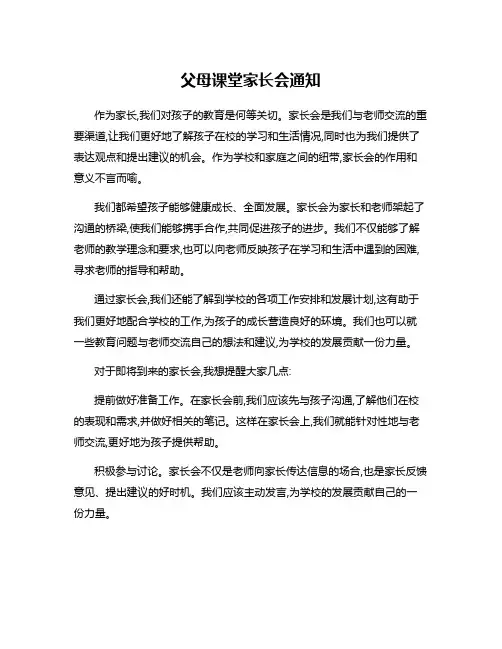 父母课堂家长会通知

作为家长,我们对孩子的教育是何等关切。家长会是我们与老师交流的重要渠道,让我们更好地了解孩子在校的学习和生活情况,同时也为我们提供了表达观点和提出建议的机会。作为学校和家庭之间的纽带,家长会的作用和意义不言而喻。

我们都希望孩子能够健康成长、全面发展。家长会为家长和老师架起了沟通的桥梁,使我们能够携手合作,共同促进孩子的进步。我们不仅能够了解老师的教学理念和要求,也可以向老师反映孩子在学习和生活中遇到的困难,寻求老师的指导和帮助。

通过家长会,我们还能了解到学校的各项工作安排和发展计划,这有助于我们更好地配合学校的工作,为孩子的成长营造良好的环境。我们也可以就一些教育问题与老师交流自己的想法和建议,为学校的发展贡献一份力量。

对于即将到来的家长会,我想提醒大家几点:

提前做好准备工作。在家长会前,我们应该先与孩子沟通,了解他们在校的表现和需求,并做好相关的笔记。这样在家长会上,我们就能针对性地与老师交流,更好地为孩子提供帮助。

积极参与讨论。家长会不仅是老师向家长传达信息的场合,也是家长反馈意见、提出建议的好时机。我们应该主动发言,为学校的发展贡献自己的一份力量。